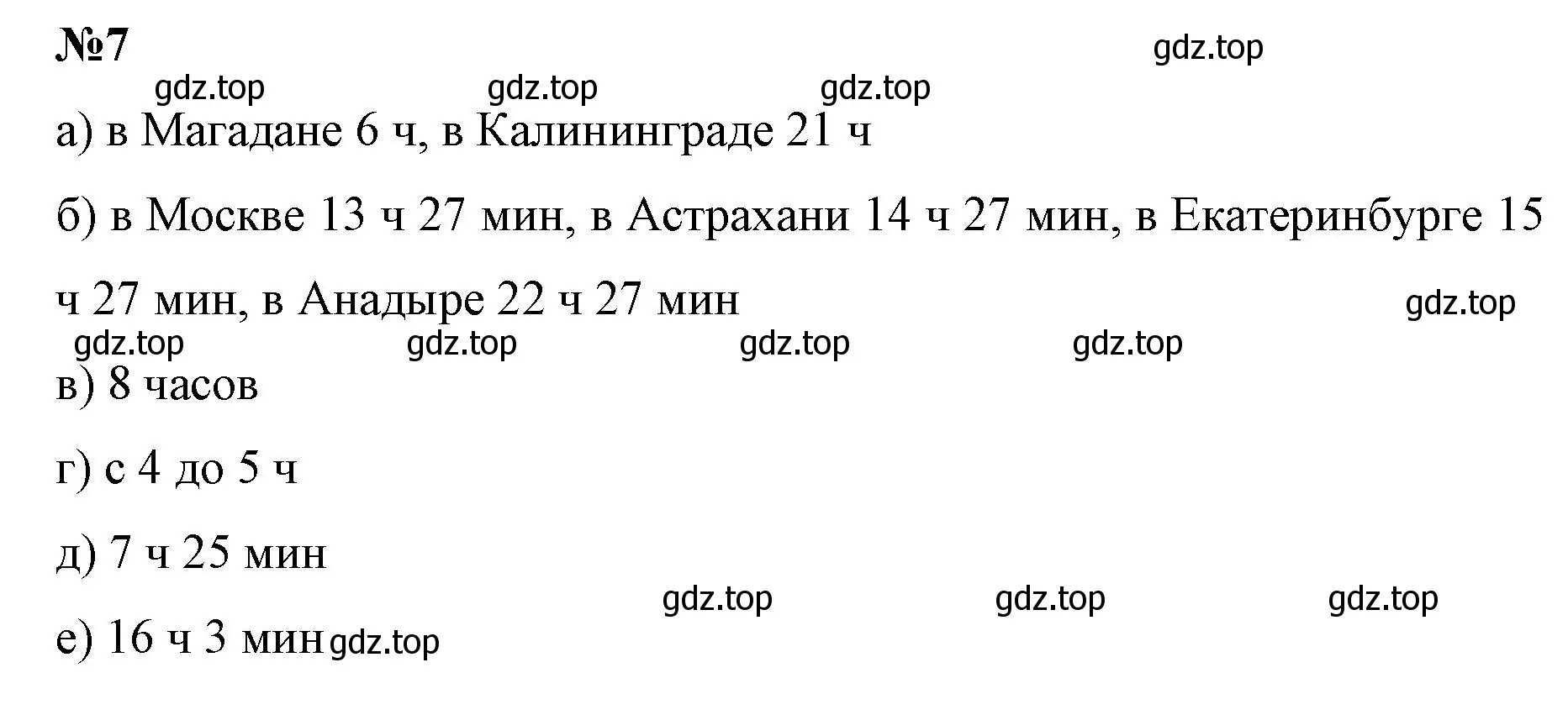 №7

gdz.top

gdz.top gdz.top gdz.top

а) в Магадане 6 ч, в Калининграде 21 ч

б) в Москве 13 ч 27 мин, в Астрахани 14 ч 27 мин, в Екатеринбурге 15 ч 27 мин, в Анадыре 22 ч 27 мин

gdz.top

gdz.top gdz.top gdz.top gdz.top

в) 8 часов

г) с 4 до 5 ч

д) 7 ч 25 мин

gdz.top gdz.top gdz.top

е) 16 ч 3 мин gdz.top